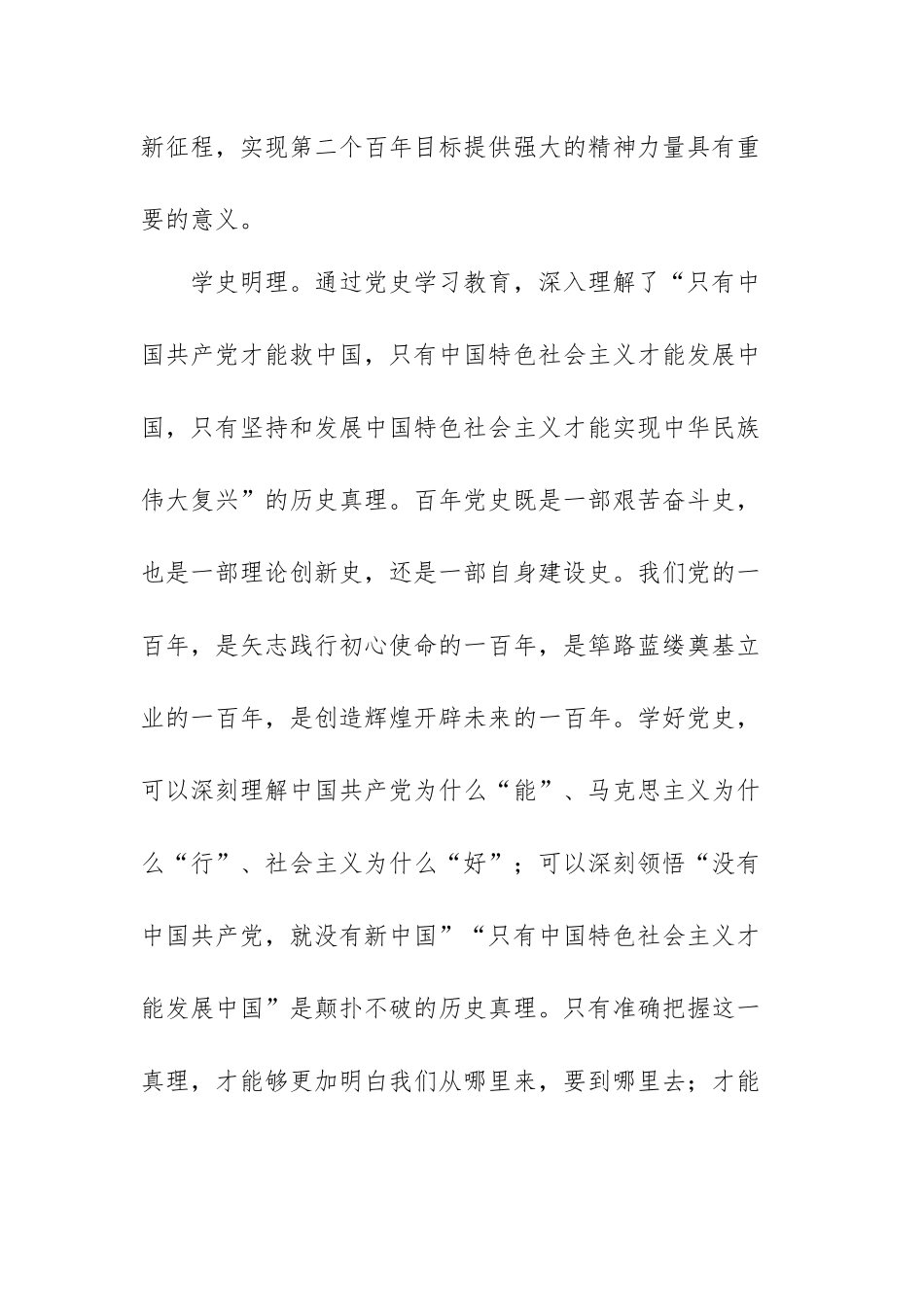 新征程，实现第二个百年目标提供强大的精神力量具有重要的意义。

学史明理。通过党史学习教育，深入理解了“只有中国共产党才能救中国，只有中国特色社会主义才能发展中国，只有坚持和发展中国特色社会主义才能实现中华民族伟大复兴”的历史真理。百年党史既是一部艰苦奋斗史，也是一部理论创新史，还是一部自身建设史。我们党的一百年，是矢志践行初心使命的一百年，是筚路蓝缕奠基立业的一百年，是创造辉煌开辟未来的一百年。学好党史，可以深刻理解中国共产党为什么“能”、马克思主义为什么“行”、社会主义为什么“好”；可以深刻领悟“没有中国共产党，就没有新中国”“只有中国特色社会主义才能发展中国”是颠扑不破的历史真理。只有准确把握这一真理，才能够更加明白我们从哪里来，要到哪里去；才能